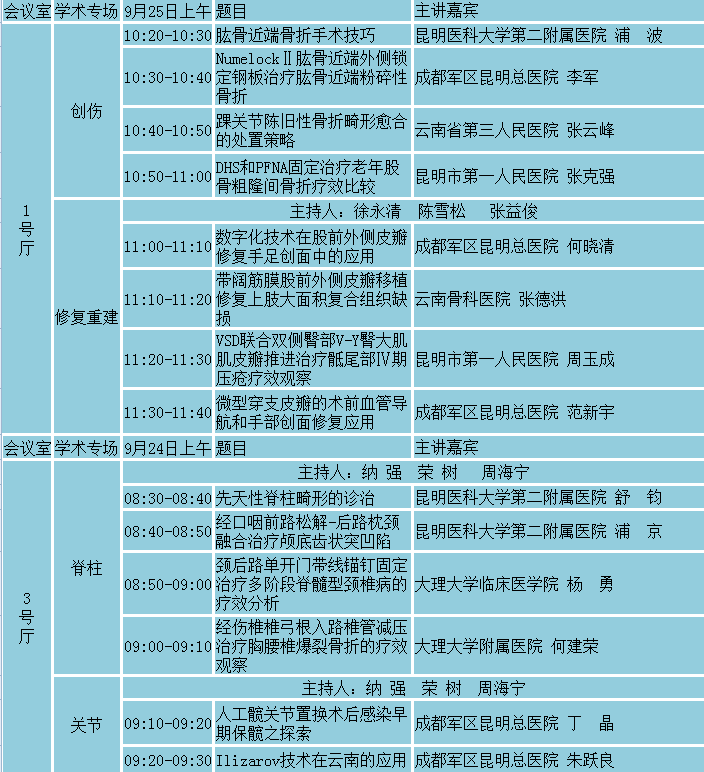 | 会议室 | 学术专场 | 9月25日上午 | 题目 | 主讲嘉宾 |
|---|---|---|---|---|
| 1号厅 | 创伤 | 10:20-10:30 | 肱骨近端骨折手术技巧 | 昆明医科大学第二附属医院 浦 波 |
| | | 10:30-10:40 | NumelockⅡ肱骨近端外侧锁定钢板治疗肱骨近端粉碎性骨折 | 成都军区昆明总医院 李军 |
| | | 10:40-10:50 | 踝关节陈旧性骨折畸形愈合的处置策略 | 云南省第三人民医院 张云峰 |
| | | 10:50-11:00 | DHS和PFNA固定治疗老年股骨粗隆间骨折疗效比较 | 昆明市第一人民医院 张克强 |
| | 修复重建 | 主持人：徐永清 陈雪松 张益俊 | | |
| | | 11:00-11:10 | 数字化技术在股前外侧皮瓣修复手足创面中的应用 | 成都军区昆明总医院 何晓清 |
| | | 11:10-11:20 | 带阔筋膜股前外侧皮瓣移植修复上肢大面积复合组织缺损 | 云南骨科医院 张德洪 |
| | | 11:20-11:30 | VSD联合双侧臀部V-Y臀大肌肌皮瓣推进治疗骶尾部Ⅳ期压疮疗效观察 | 昆明市第一人民医院 周玉成 |
| | | 11:30-11:40 | 微型穿支皮瓣的术前血管导航和手部创面修复应用 | 成都军区昆明总医院 范新宇 |
| 会议室 | 学术专场 | 9月24日上午 | 题目 | 主讲嘉宾 |
| 3号厅 | 脊柱 | 主持人：纳 强 荣 树 周海宁 | | |
| | | 08:30-08:40 | 先天性脊柱畸形的诊治 | 昆明医科大学第二附属医院 舒 钧 |
| | | 08:40-08:50 | 经口咽前路松解-后路枕颈融合治疗颅底齿状突凹陷 | 昆明医科大学第二附属医院 浦 京 |
| | | 08:50-09:00 | 颈后路单开门带线锚钉固定治疗多阶段脊髓型颈椎病的疗效分析 | 大理大学临床医学院 杨 勇 |
| | | 09:00-09:10 | 经伤椎椎弓根入路椎管减压治疗胸腰椎爆裂骨折的疗效观察 | 大理大学附属医院 何建荣 |
| | 关节 | 主持人：纳 强 荣 树 周海宁 | | |
| | | 09:10-09:20 | 人工髋关节置换术后感染早期保髋之探索 | 成都军区昆明总医院 丁 晶 |
| | | 09:20-09:30 | Ilizarov技术在云南的应用 | 成都军区昆明总医院 朱跃良 |